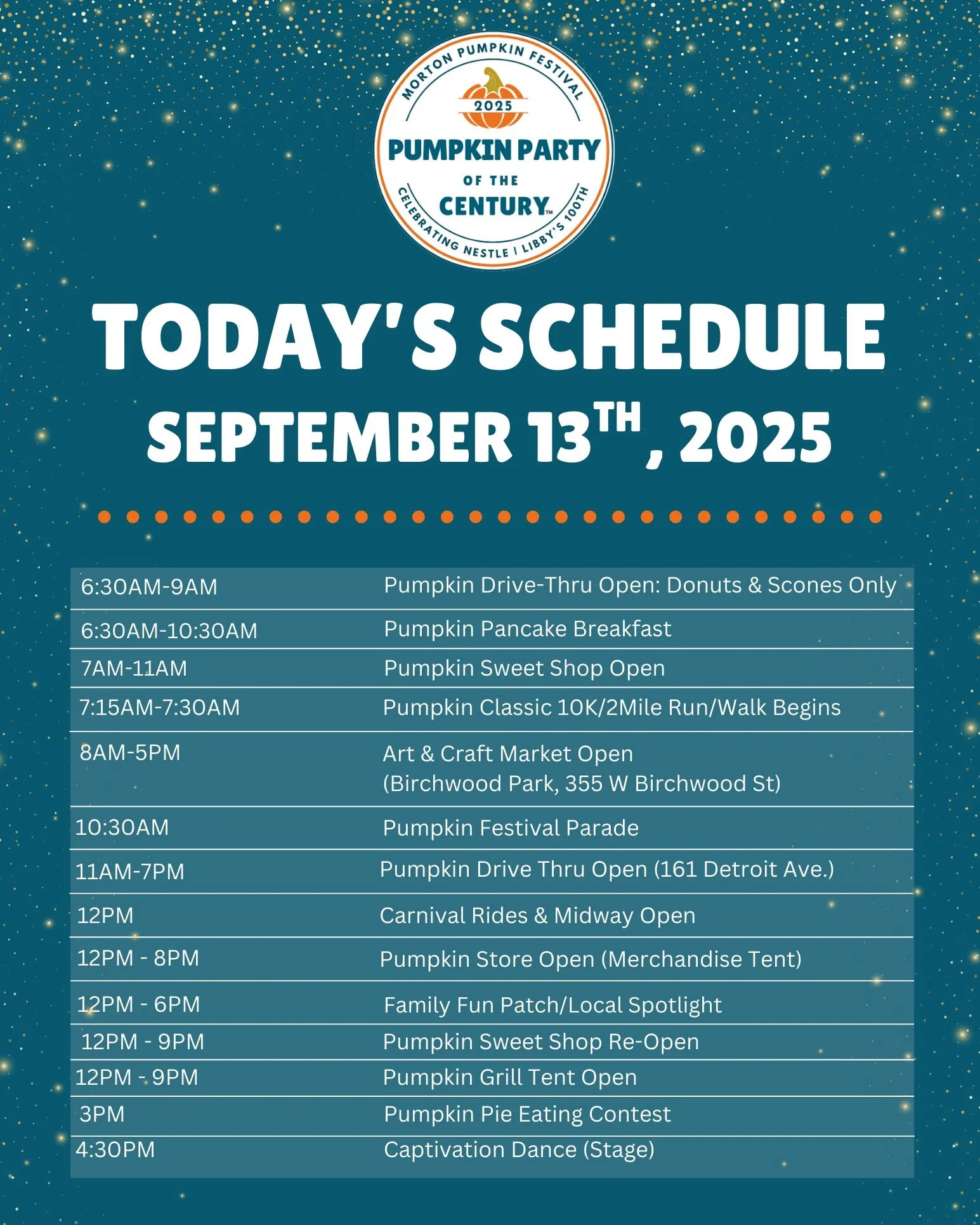 MORTON PUMPKIN FESTIVAL
2025
PUMPKIN PARTY
OF THE
CENTURY™
CELEBRATING NESTLE | LIBBY'S 100TH

TODAY'S SCHEDULE
SEPTEMBER 13$^{TH}$, 2025

| | |
|---|---|
| 6:30AM-9AM | Pumpkin Drive-Thru Open: Donuts & Scones Only |
| 6:30AM-10:30AM | Pumpkin Pancake Breakfast |
| 7AM-11AM | Pumpkin Sweet Shop Open |
| 7:15AM-7:30AM | Pumpkin Classic 10K/2Mile Run/Walk Begins |
| 8AM-5PM | Art & Craft Market Open (Birchwood Park, 355 W Birchwood St) |
| 10:30AM | Pumpkin Festival Parade |
| 11AM-7PM | Pumpkin Drive Thru Open (161 Detroit Ave.) |
| 12PM | Carnival Rides & Midway Open |
| 12PM - 8PM | Pumpkin Store Open (Merchandise Tent) |
| 12PM - 6PM | Family Fun Patch/Local Spotlight |
| 12PM - 9PM | Pumpkin Sweet Shop Re-Open |
| 12PM - 9PM | Pumpkin Grill Tent Open |
| 3PM | Pumpkin Pie Eating Contest |
| 4:30PM | Captivation Dance (Stage) |